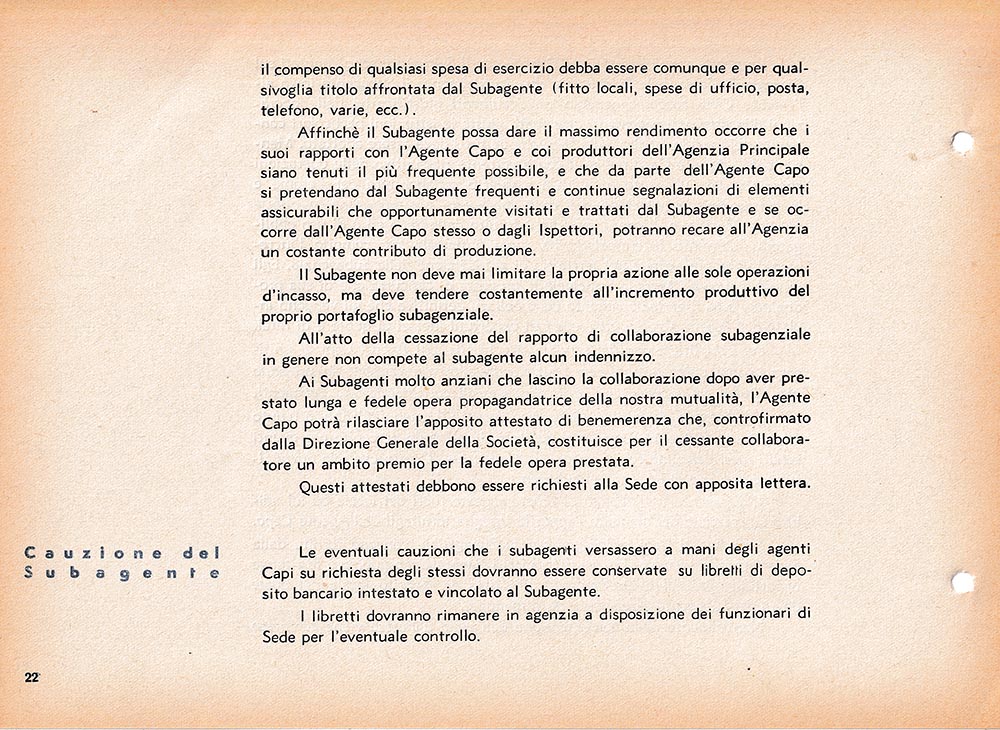 il compenso di qualsiasi spesa di esercizio debba essere comunque e per qualsivoglia titolo affrontata dal Subagente (fitto locali, spese di ufficio, posta, telefono, varie, ecc.).

Affinchè il Subagente possa dare il massimo rendimento occorre che i suoi rapporti con l'Agente Capo e coi produttori dell'Agenzia Principale siano tenuti il più frequente possibile, e che da parte dell'Agente Capo si pretendano dal Subagente frequenti e continue segnalazioni di elementi assicurabili che opportunamente visitati e trattati dal Subagente e se occorre dall'Agente Capo stesso o dagli Ispettori, potranno recare all'Agenzia un costante contributo di produzione.

Il Subagente non deve mai limitare la propria azione alle sole operazioni d'incasso, ma deve tendere costantemente all'incremento produttivo del proprio portafoglio subagenziale.

All'atto della cessazione del rapporto di collaborazione subagenziale in genere non compete al subagente alcun indennizzo.

Ai Subagenti molto anziani che lascino la collaborazione dopo aver prestato lunga e fedele opera propagandatrice della nostra mutualità, l'Agente Capo potrà rilasciare l'apposito attestato di benemerenza che, controfirmato dalla Direzione Generale della Società, costituisce per il cessante collaboratore un ambito premio per la fedele opera prestata.

Questi attestati debbono essere richiesti alla Sede con apposita lettera.

Cauzione del Subagente

Le eventuali cauzioni che i subagenti versassero a mani degli agenti Capi su richiesta degli stessi dovranno essere conservate su libretti di deposito bancario intestato e vincolato al Subagente.

I libretti dovranno rimanere in agenzia a disposizione dei funzionari di Sede per l'eventuale controllo.

22